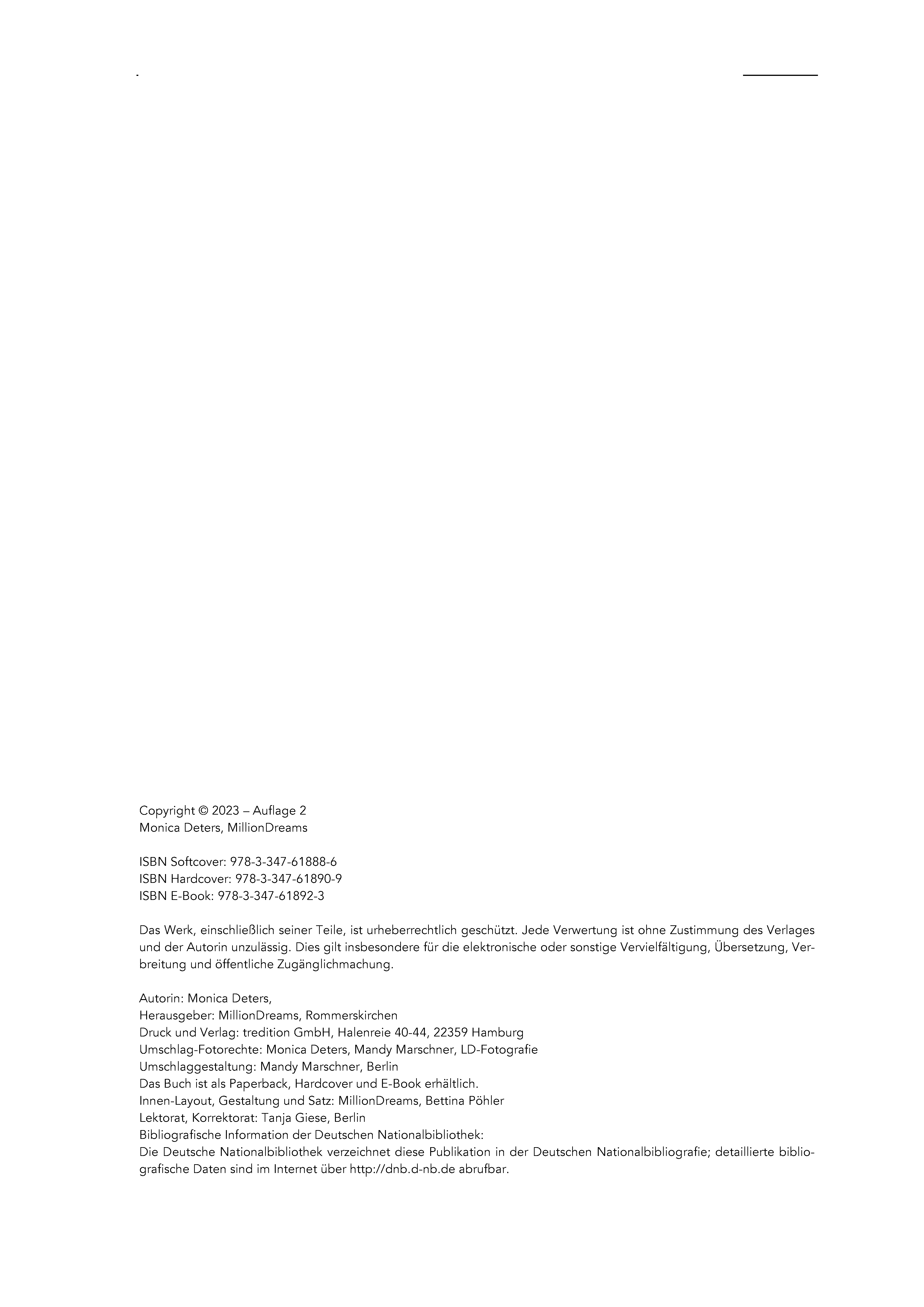 Copyright © 2023 – Auflage 2
Monica Deters, MillionDreams

ISBN Softcover: 978-3-347-61888-6
ISBN Hardcover: 978-3-347-61890-9
ISBN E-Book: 978-3-347-61892-3

Das Werk, einschließlich seiner Teile, ist urheberrechtlich geschützt. Jede Verwertung ist ohne Zustimmung des Verlages und der Autorin unzulässig. Dies gilt insbesondere für die elektronische oder sonstige Vervielfältigung, Übersetzung, Verbreitung und öffentliche Zugänglichmachung.

Autorin: Monica Deters,
Herausgeber: MillionDreams, Rommerskirchen
Druck und Verlag: tredition GmbH, Halenreie 40-44, 22359 Hamburg
Umschlag-Fotorechte: Monica Deters, Mandy Marschner, LD-Fotografie
Umschlaggestaltung: Mandy Marschner, Berlin
Das Buch ist als Paperback, Hardcover und E-Book erhältlich.
Innen-Layout, Gestaltung und Satz: MillionDreams, Bettina Pöhler
Lektorat, Korrektorat: Tanja Giese, Berlin
Bibliografische Information der Deutschen Nationalbibliothek:
Die Deutsche Nationalbibliothek verzeichnet diese Publikation in der Deutschen Nationalbibliografie; detaillierte bibliografische Daten sind im Internet über http://dnb.d-nb.de abrufbar.